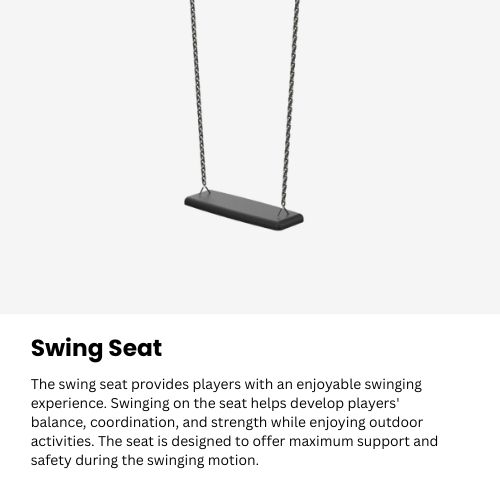 Swing Seat

The swing seat provides players with an enjoyable swinging experience. Swinging on the seat helps develop players' balance, coordination, and strength while enjoying outdoor activities. The seat is designed to offer maximum support and safety during the swinging motion.